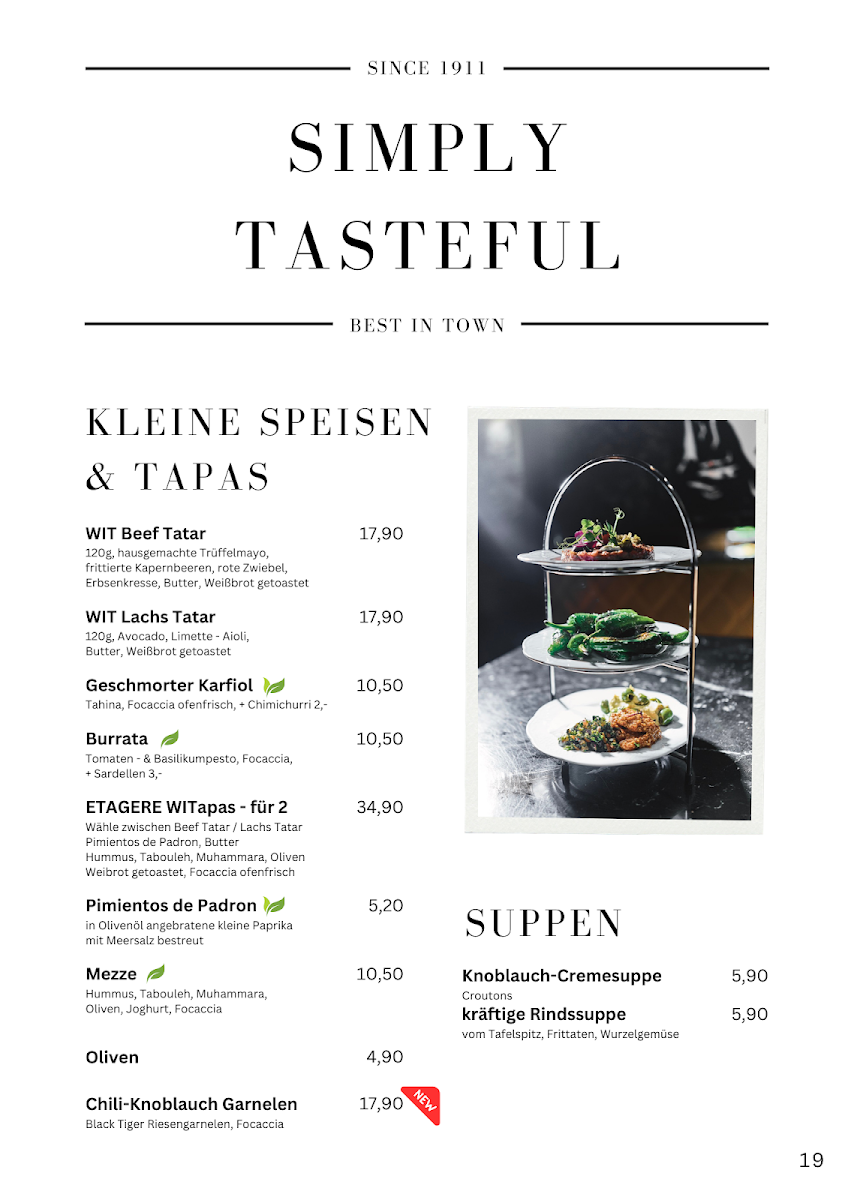 SINCE 1911

SIMPLY TASTEFUL

BEST IN TOWN

KLEINE SPEISEN & TAPAS

WIT Beef Tatar 17,90
120g, hausgemachte Trüffelmayo, frittierte Kapernbeeren, rote Zwiebel, Erbsenkresse, Butter, Weißbrot getoastet

WIT Lachs Tatar 17,90
120g, Avocado, Limette - Aioli, Butter, Weißbrot getoastet

Geschmorter Karfiol 10,50
Tahina, Focaccia ofenfrisch, + Chimichurri 2,-

Burrata 10,50
Tomaten - & Basilikumpesto, Focaccia, + Sardellen 3,-

ETAGERE WITapas - für 2 34,90
Wähle zwischen Beef Tatar / Lachs Tatar
Pimientos de Padron, Butter
Hummus, Tabouleh, Muhammara, Oliven
Weibrot getoastet, Focaccia ofenfrisch

Pimientos de Padron 5,20
in Olivenöl angebratene kleine Paprika mit Meersalz bestreut

Mezze 10,50
Hummus, Tabouleh, Muhammara, Oliven, Joghurt, Focaccia

Oliven 4,90

Chili-Knoblauch Garnelen 17,90 NEW
Black Tiger Riesengarnelen, Focaccia

SUPPEN

Knoblauch-Cremesuppe 5,90
Croutons
kräftige Rindssuppe 5,90
vom Tafelspitz, Frittaten, Wurzelgemüse

19